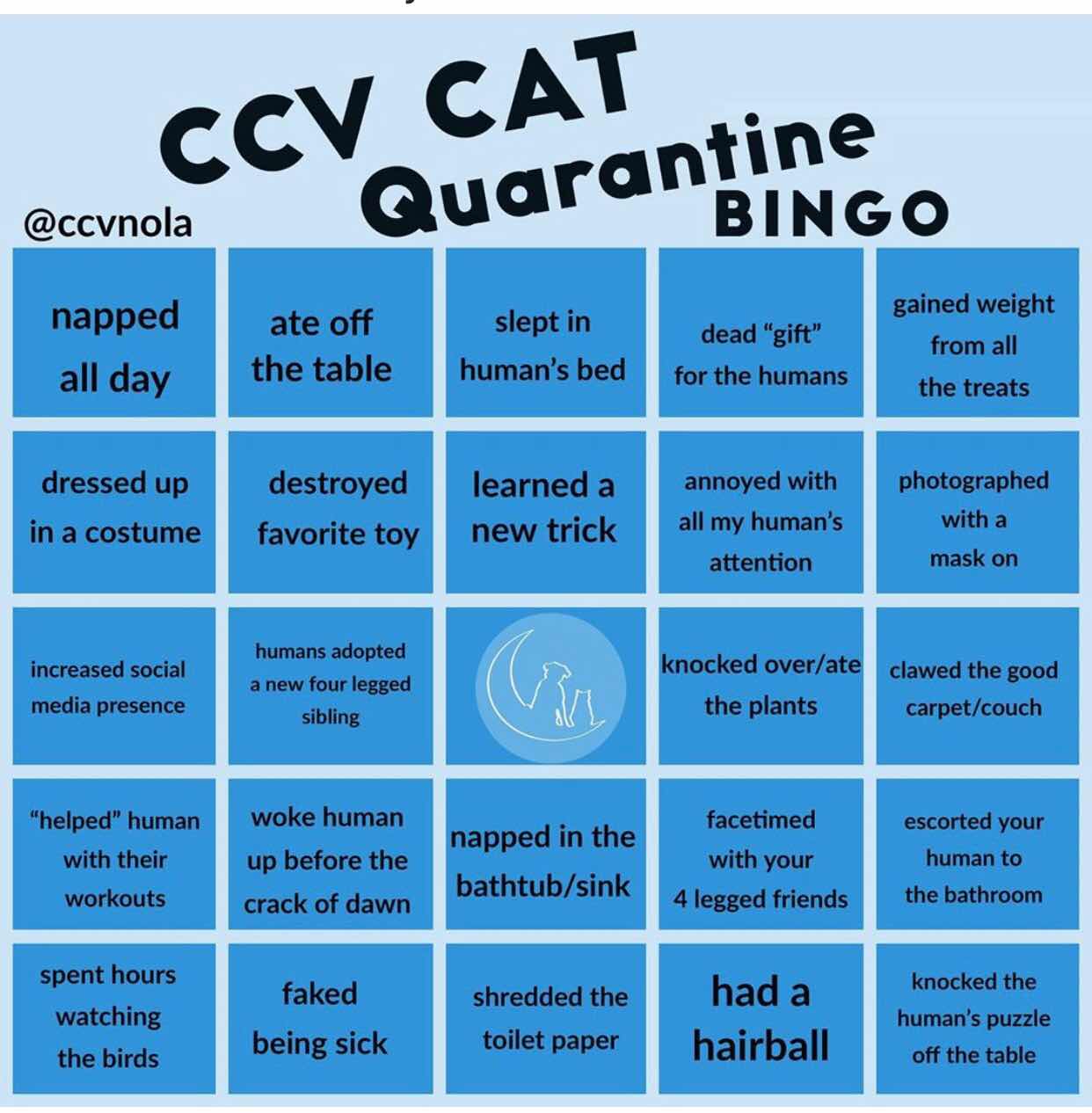 CCV CAT
Quarantine
BINGO

@ccvnola

| napped all day | ate off the table | slept in human's bed | dead "gift" for the humans | gained weight from all the treats |
|---|---|---|---|---|
| dressed up in a costume | destroyed favorite toy | learned a new trick | annoyed with all my human's attention | photographed with a mask on |
| increased social media presence | humans adopted a new four legged sibling | | knocked over/ate the plants | clawed the good carpet/couch |
| "helped" human with their workouts | woke human up before the crack of dawn | napped in the bathtub/sink | facetimed with your 4 legged friends | escorted your human to the bathroom |
| spent hours watching the birds | faked being sick | shredded the toilet paper | had a hairball | knocked the human's puzzle off the table |